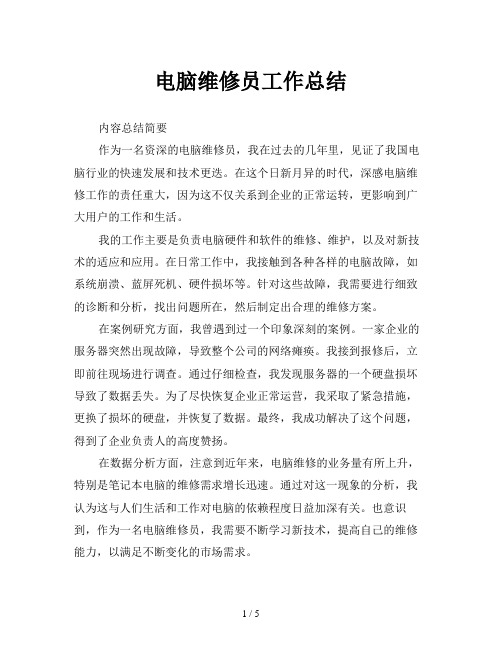 电脑维修员工作总结

内容总结简要

作为一名资深的电脑维修员，我在过去的几年里，见证了我国电脑行业的快速发展和技术更迭。在这个日新月异的时代，深感电脑维修工作的责任重大，因为这不仅关系到企业的正常运转，更影响到广大用户的工作和生活。

我的工作主要是负责电脑硬件和软件的维修、维护，以及对新技术的适应和应用。在日常工作中，我接触到各种各样的电脑故障，如系统崩溃、蓝屏死机、硬件损坏等。针对这些故障，我需要进行细致的诊断和分析，找出问题所在，然后制定出合理的维修方案。

在案例研究方面，我曾遇到过一个印象深刻的案例。一家企业的服务器突然出现故障，导致整个公司的网络瘫痪。我接到报修后，立即前往现场进行调查。通过仔细检查，我发现服务器的一个硬盘损坏导致了数据丢失。为了尽快恢复企业正常运营，我采取了紧急措施，更换了损坏的硬盘，并恢复了数据。最终，我成功解决了这个问题，得到了企业负责人的高度赞扬。

在数据分析方面，注意到近年来，电脑维修的业务量有所上升，特别是笔记本电脑的维修需求增长迅速。通过对这一现象的分析，我认为这与人们生活和工作对电脑的依赖程度日益加深有关。也意识到，作为一名电脑维修员，我需要不断学习新技术，提高自己的维修能力，以满足不断变化的市场需求。

1 / 5